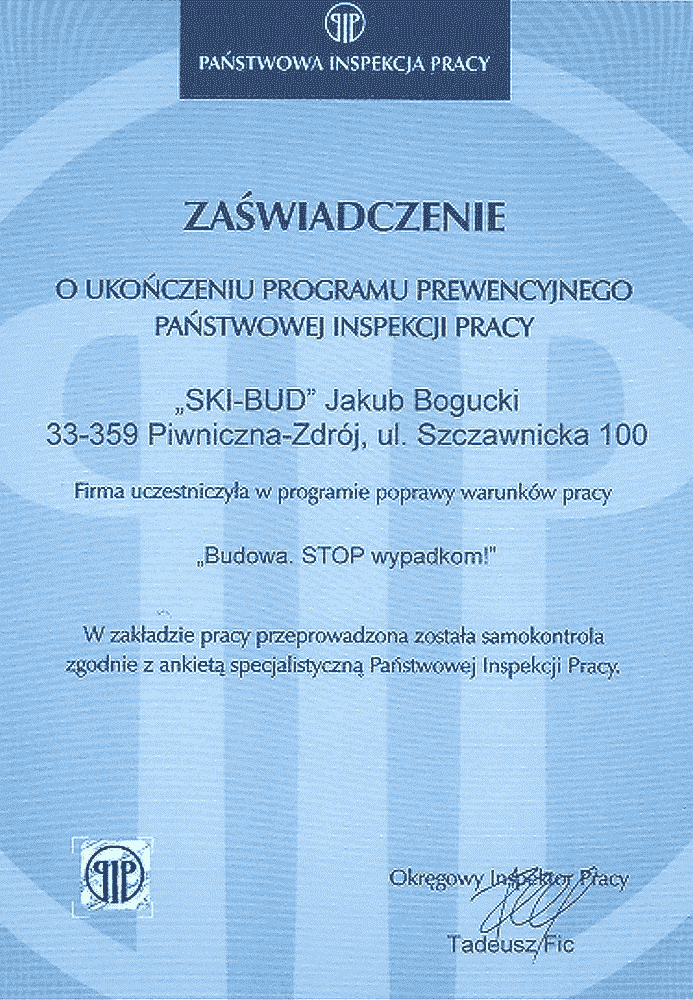 PIP
PAŃSTWOWA INSPEKCJA PRACY

ZAŚWIADCZENIE

O UKOŃCZENIU PROGRAMU PREWENCYJNEGO PAŃSTWOWEJ INSPEKCJI PRACY

„SKI-BUD" Jakub Bogucki
33-359 Piwniczna-Zdrój, ul. Szczawnicka 100

Firma uczestniczyła w programie poprawy warunków pracy

„Budowa. STOP wypadkom!"

W zakładzie pracy przeprowadzona została samokontrola zgodnie z ankietą specjalistyczną Państwowej Inspekcji Pracy.

PIP

Okręgowy Inspektor Pracy
Tadeusz Fic